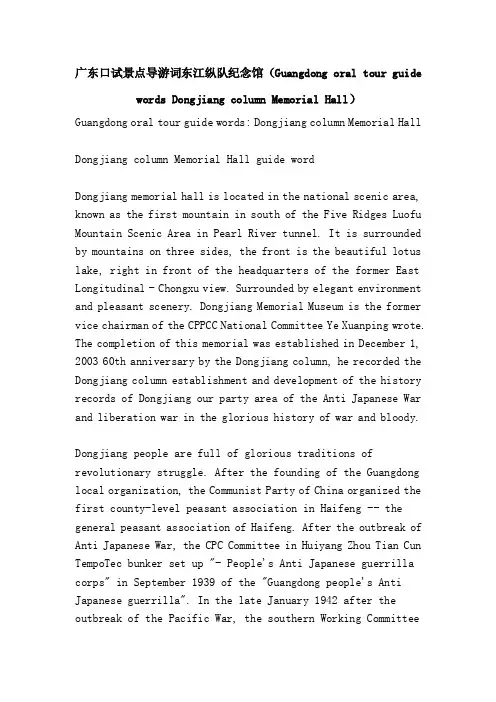 广东口试景点导游词东江纵队纪念馆（Guangdong oral tour guide words Dongjiang column Memorial Hall）

Guangdong oral tour guide words: Dongjiang column Memorial Hall

Dongjiang column Memorial Hall guide word

Dongjiang memorial hall is located in the national scenic area, known as the first mountain in south of the Five Ridges Luofu Mountain Scenic Area in Pearl River tunnel. It is surrounded by mountains on three sides, the front is the beautiful lotus lake, right in front of the headquarters of the former East Longitudinal - Chongxu view. Surrounded by elegant environment and pleasant scenery. Dongjiang Memorial Museum is the former vice chairman of the CPPCC National Committee Ye Xuanping wrote. The completion of this memorial was established in December 1, 2003 60th anniversary by the Dongjiang column, he recorded the Dongjiang column establishment and development of the history records of Dongjiang our party area of the Anti Japanese War and liberation war in the glorious history of war and bloody.

Dongjiang people are full of glorious traditions of revolutionary struggle. After the founding of the Guangdong local organization, the Communist Party of China organized the first county-level peasant association in Haifeng -- the general peasant association of Haifeng. After the outbreak of Anti Japanese War, the CPC Committee in Huiyang Zhou Tian Cun TempoTec bunker set up "- People's Anti Japanese guerrilla corps" in September 1939 of the "Guangdong people's Anti Japanese guerrilla". In the late January 1942 after the outbreak of the Pacific War, the southern Working Committee